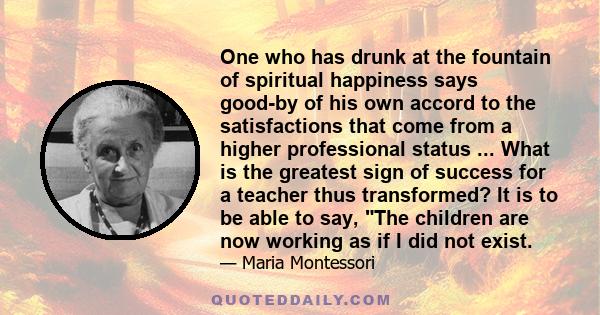 One who has drunk at the fountain of spiritual happiness says good-by of his own accord to the satisfactions that come from a higher professional status ... What is the greatest sign of success for a teacher thus transformed? It is to be able to say, "The children are now working as if I did not exist.

— Maria Montessori

QUOTEDDAILY.COM